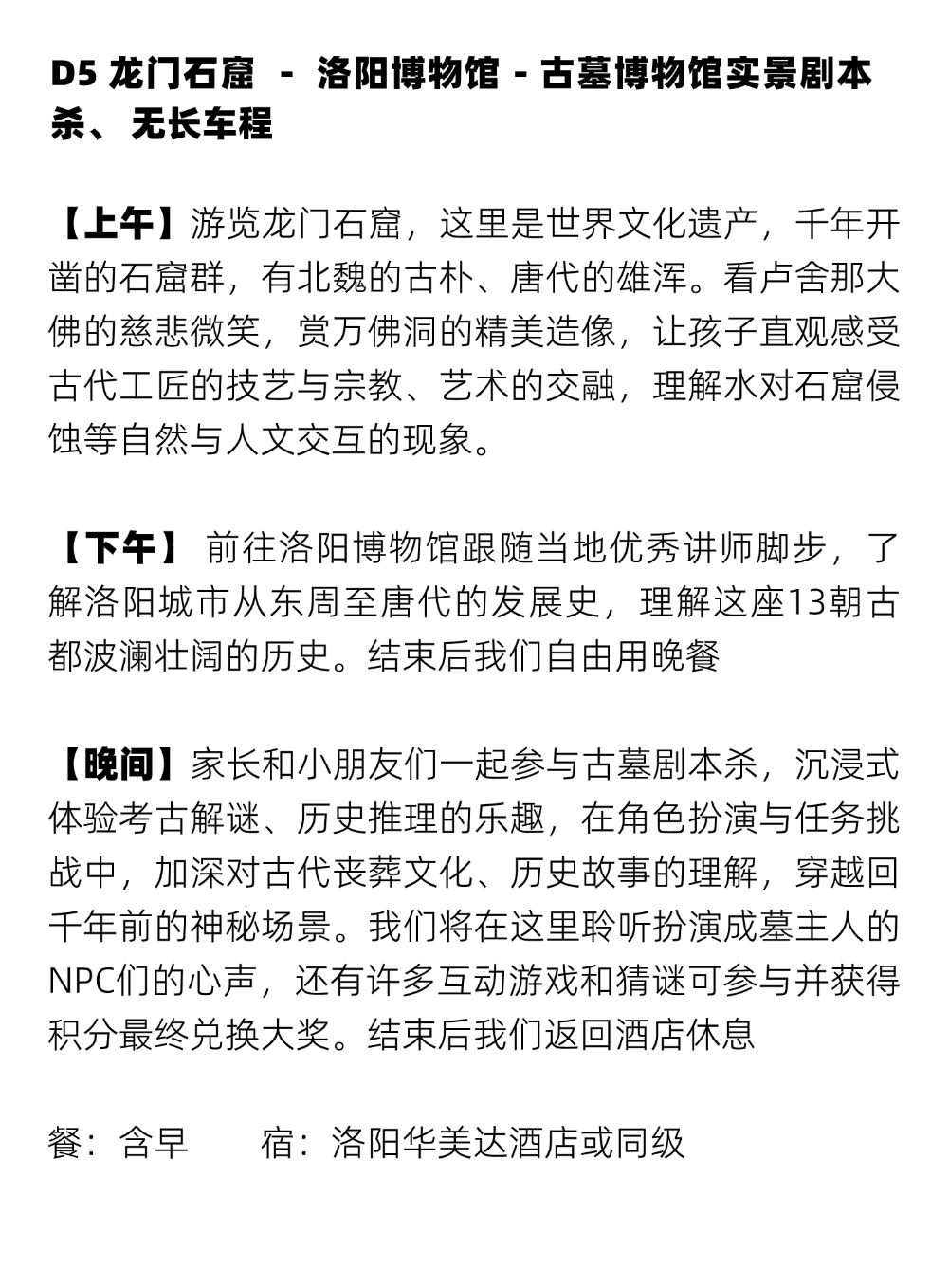 D5 龙门石窟 - 洛阳博物馆 - 古墓博物馆实景剧本杀、无长车程

【上午】游览龙门石窟，这里是世界文化遗产，千年开凿的石窟群，有北魏的古朴、唐代的雄浑。看卢舍那大佛的慈悲微笑，赏万佛洞的精美造像，让孩子直观感受古代工匠的技艺与宗教、艺术的交融，理解水对石窟侵蚀等自然与人文交互的现象。

【下午】 前往洛阳博物馆跟随当地优秀讲师脚步，了解洛阳城市从东周至唐代的发展史，理解这座13朝古都波澜壮阔的历史。结束后我们自由用晚餐

【晚间】家长和小朋友们一起参与古墓剧本杀，沉浸式体验考古解谜、历史推理的乐趣，在角色扮演与任务挑战中，加深对古代丧葬文化、历史故事的理解，穿越回千年前的神秘场景。我们将在这里聆听扮演成墓主人的NPC们的心声，还有许多互动游戏和猜谜可参与并获得积分最终兑换大奖。结束后我们返回酒店休息

餐：含早　　宿：洛阳华美达酒店或同级